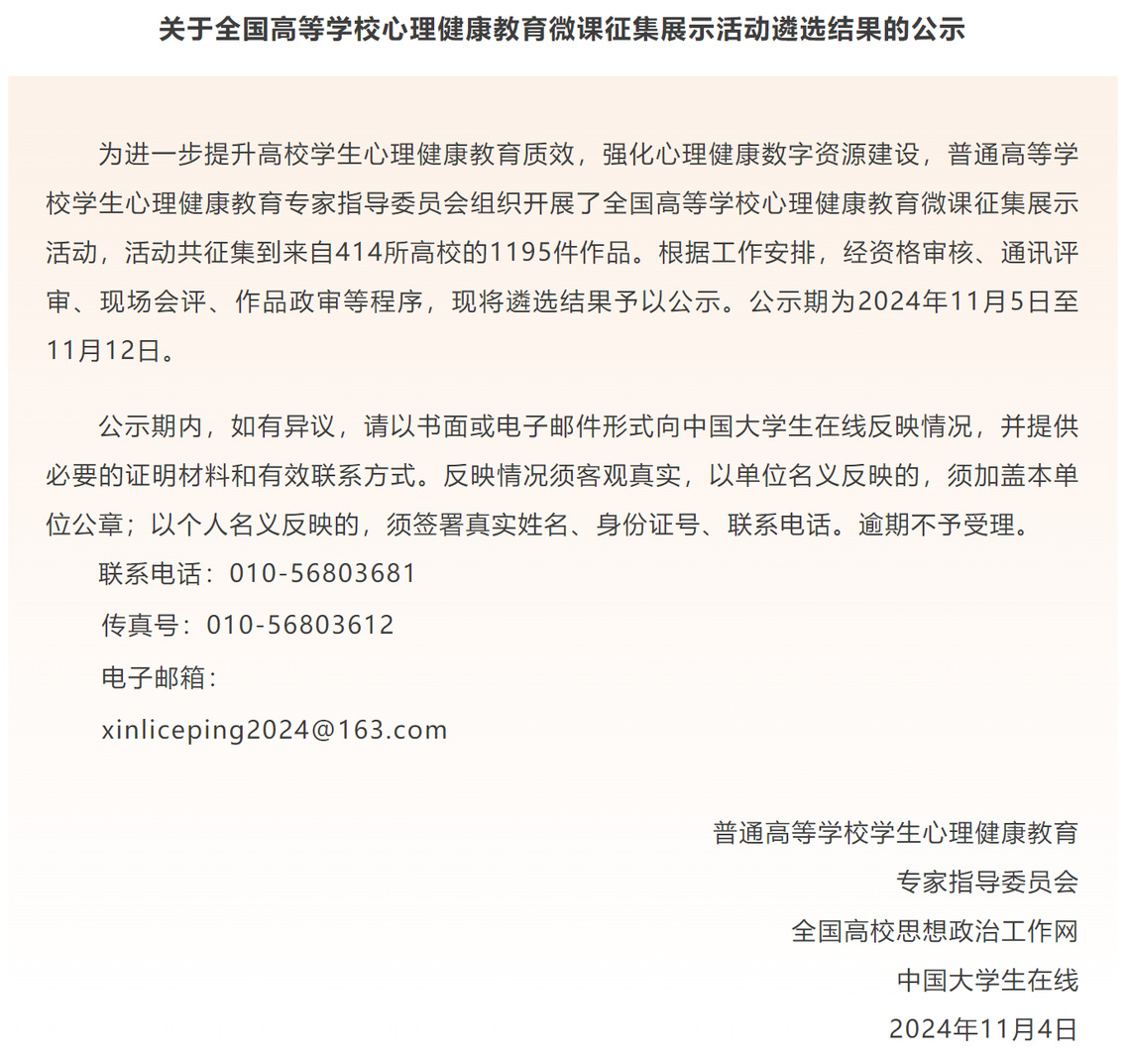 关于全国高等学校心理健康教育微课征集展示活动遴选结果的公示

为进一步提升高校学生心理健康教育质效，强化心理健康数字资源建设，普通高等学校学生心理健康教育专家指导委员会组织开展了全国高等学校心理健康教育微课征集展示活动，活动共征集到来自414所高校的1195件作品。根据工作安排，经资格审核、通讯评审、现场会评、作品政审等程序，现将遴选结果予以公示。公示期为2024年11月5日至11月12日。

公示期内，如有异议，请以书面或电子邮件形式向中国大学生在线反映情况，并提供必要的证明材料和有效联系方式。反映情况须客观真实，以单位名义反映的，须加盖本单位公章；以个人名义反映的，须签署真实姓名、身份证号、联系电话。逾期不予受理。

联系电话：010-56803681

传真号：010-56803612

电子邮箱：

xinliceping2024@163.com

普通高等学校学生心理健康教育

专家指导委员会

全国高校思想政治工作网

中国大学生在线

2024年11月4日